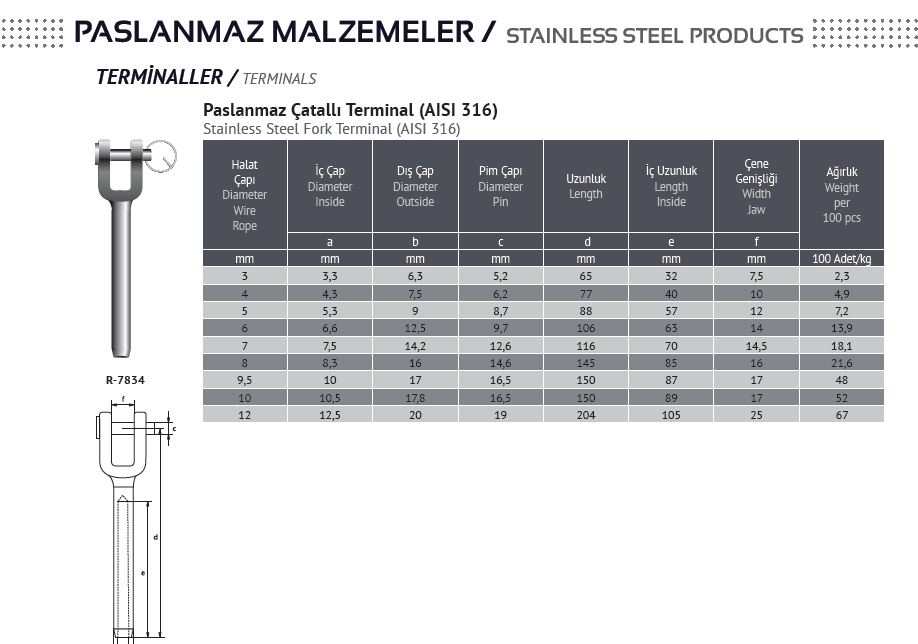 PASLANMAZ MALZEMELER / STAINLESS STEEL PRODUCTS

TERMİNALLER / TERMINALS

Paslanmaz Çatallı Terminal (AISI 316)
Stainless Steel Fork Terminal (AISI 316)

| Halat Çapı Diameter Wire Rope | İç Çap Diameter Inside | Dış Çap Diameter Outside | Pim Çapı Diameter Pin | Uzunluk Length | İç Uzunluk Length Inside | Çene Genişliği Width Jaw | Ağırlık Weight per 100 pcs |
|---|---|---|---|---|---|---|---|
| | a | b | c | d | e | f | |
| mm | mm | mm | mm | mm | mm | mm | 100 Adet/kg |
| 3 | 3,3 | 6,3 | 5,2 | 65 | 32 | 7,5 | 2,3 |
| 4 | 4,3 | 7,5 | 6,2 | 77 | 40 | 10 | 4,9 |
| 5 | 5,3 | 9 | 8,7 | 88 | 57 | 12 | 7,2 |
| 6 | 6,6 | 12,5 | 9,7 | 106 | 63 | 14 | 13,9 |
| 7 | 7,5 | 14,2 | 12,6 | 116 | 70 | 14,5 | 18,1 |
| 8 | 8,3 | 16 | 14,6 | 145 | 85 | 16 | 21,6 |
| 9,5 | 10 | 17 | 16,5 | 150 | 87 | 17 | 48 |
| 10 | 10,5 | 17,8 | 16,5 | 150 | 89 | 17 | 52 |
| 12 | 12,5 | 20 | 19 | 204 | 105 | 25 | 67 |

R-7834

f
c
d
e